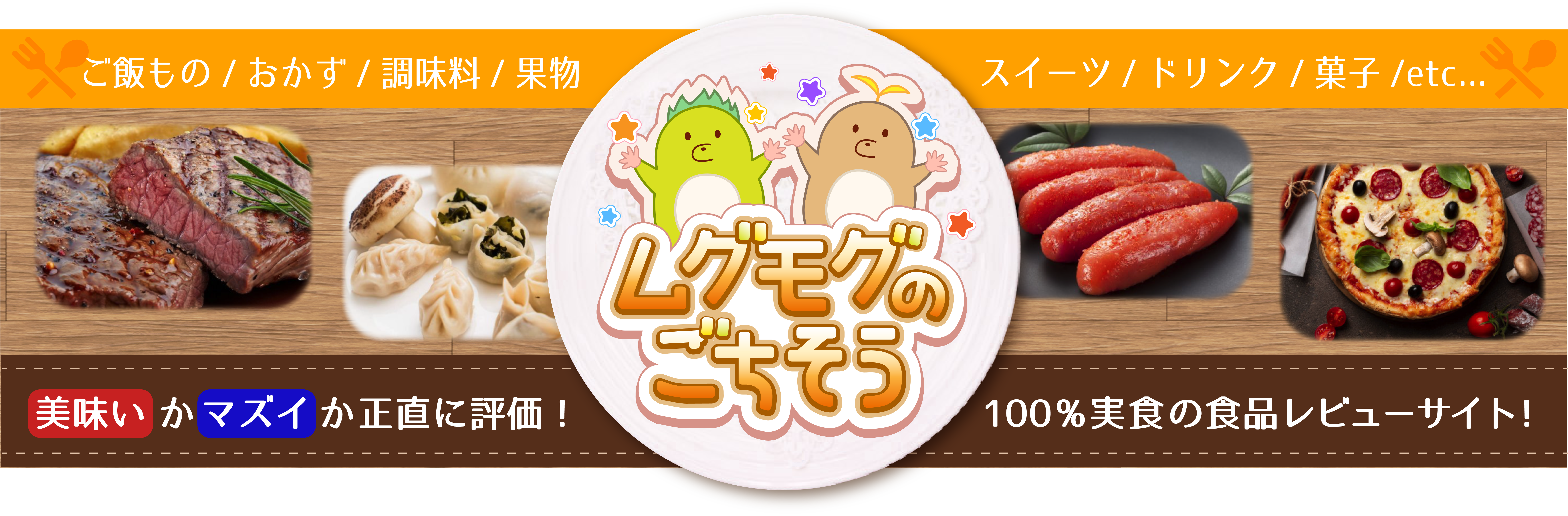 ご飯もの / おかず / 調味料 / 果物

スイーツ / ドリンク / 菓子 /etc...

ムグモグのごちそう

美味い か マズイ か正直に評価！

100％実食の食品レビューサイト!